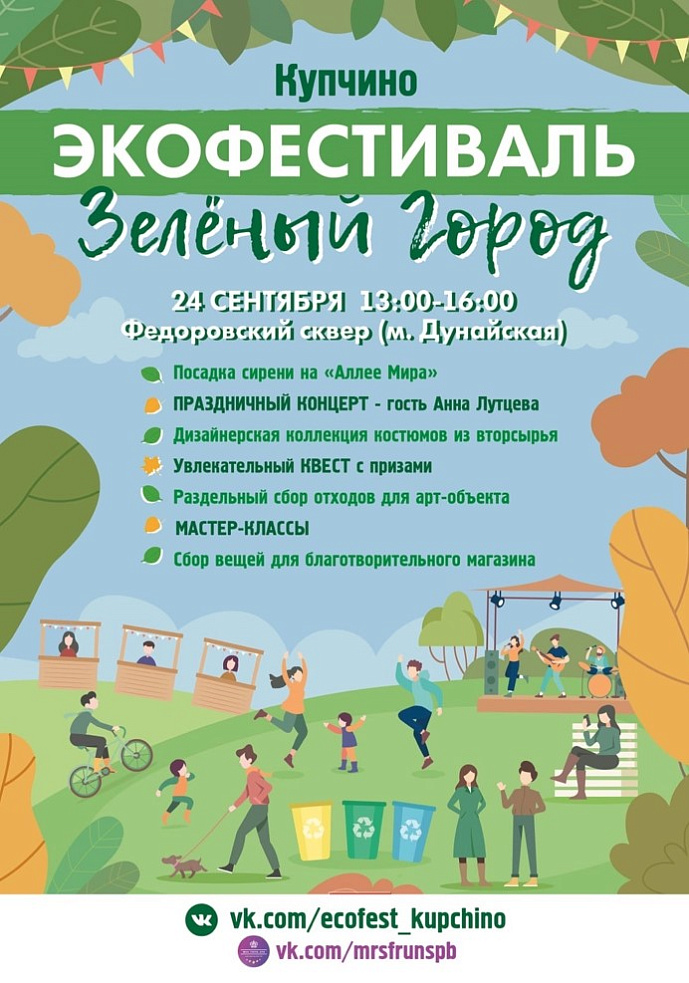 Купчино

ЭКОФЕСТИВАЛЬ

Зелёный Город

24 СЕНТЯБРЯ 13:00-16:00
Федоровский сквер (м. Дунайская)

Посадка сирени на «Аллее Мира»
ПРАЗДНИЧНЫЙ КОНЦЕРТ - гость Анна Лутцева
Дизайнерская коллекция костюмов из вторсырья
Увлекательный КВЕСТ с призами
Раздельный сбор отходов для арт-объекта
МАСТЕР-КЛАССЫ
Сбор вещей для благотворительного магазина

vk.com/ecofest_kupchino
vk.com/mrsfrunspb